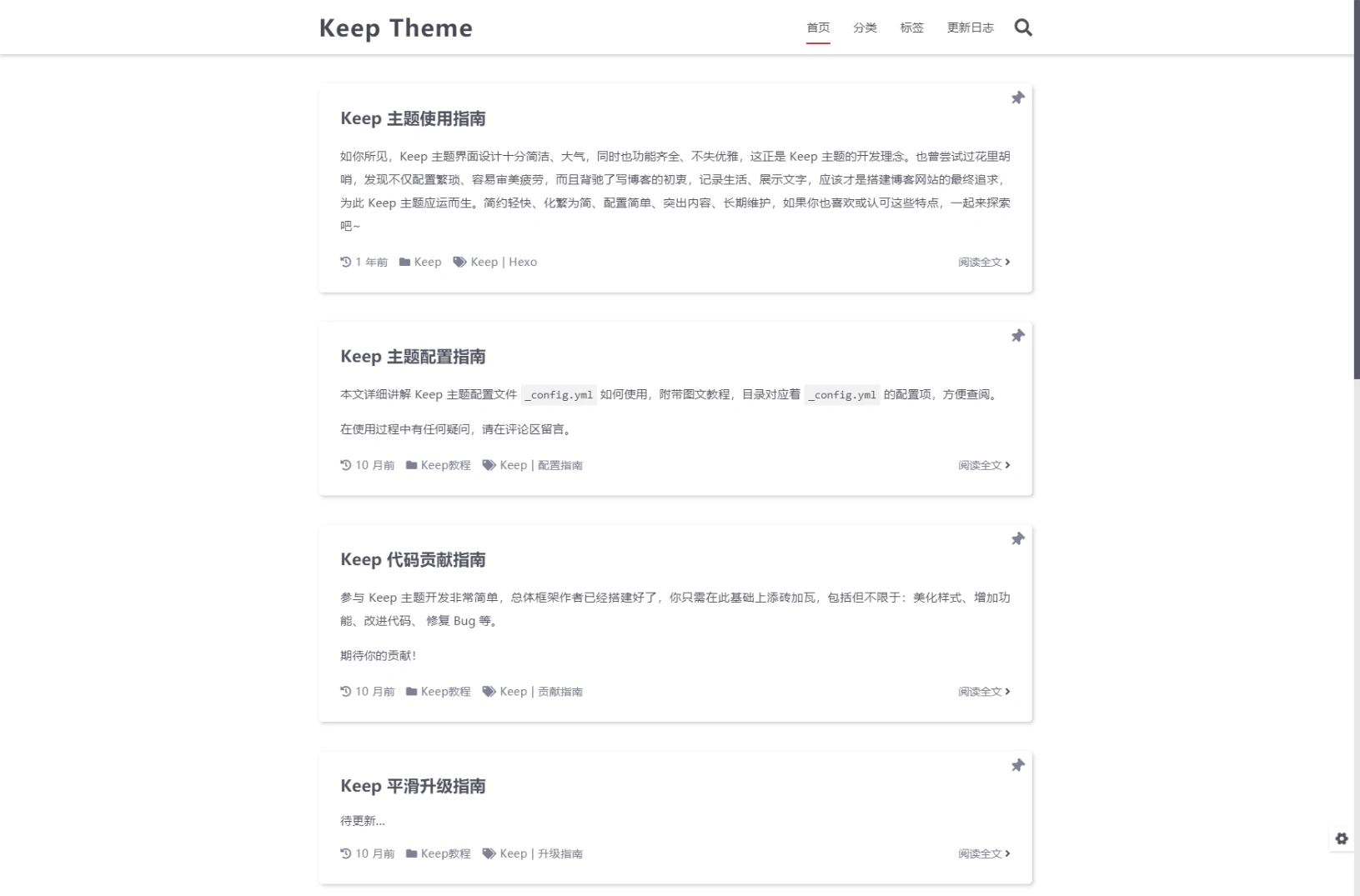 Keep Theme

首页 分类 标签 更新日志

Keep 主题使用指南

如你所见，Keep 主题界面设计十分简洁、大气，同时也功能齐全、不失优雅，这正是 Keep 主题的开发理念。也曾尝试过花里胡哨，发现不仅配置繁琐、容易审美疲劳，而且背驰了写博客的初衷，记录生活、展示文字，应该才是搭建博客网站的最终追求，为此 Keep 主题应运而生。简约轻快、化繁为简、配置简单、突出内容、长期维护，如果你也喜欢或认可这些特点，一起来探索吧~

1 年前 Keep Keep | Hexo 阅读全文

Keep 主题配置指南

本文详细讲解 Keep 主题配置文件 _config.yml 如何使用，附带图文教程，目录对应着 _config.yml 的配置项，方便查阅。

在使用过程中有任何疑问，请在评论区留言。

10 月前 Keep教程 Keep | 配置指南 阅读全文

Keep 代码贡献指南

参与 Keep 主题开发非常简单，总体框架作者已经搭建好了，你只需在此基础上添砖加瓦，包括但不限于：美化样式、增加功能、改进代码、 修复 Bug 等。

期待你的贡献！

10 月前 Keep教程 Keep | 贡献指南 阅读全文

Keep 平滑升级指南

待更新...

10 月前 Keep教程 Keep | 升级指南 阅读全文